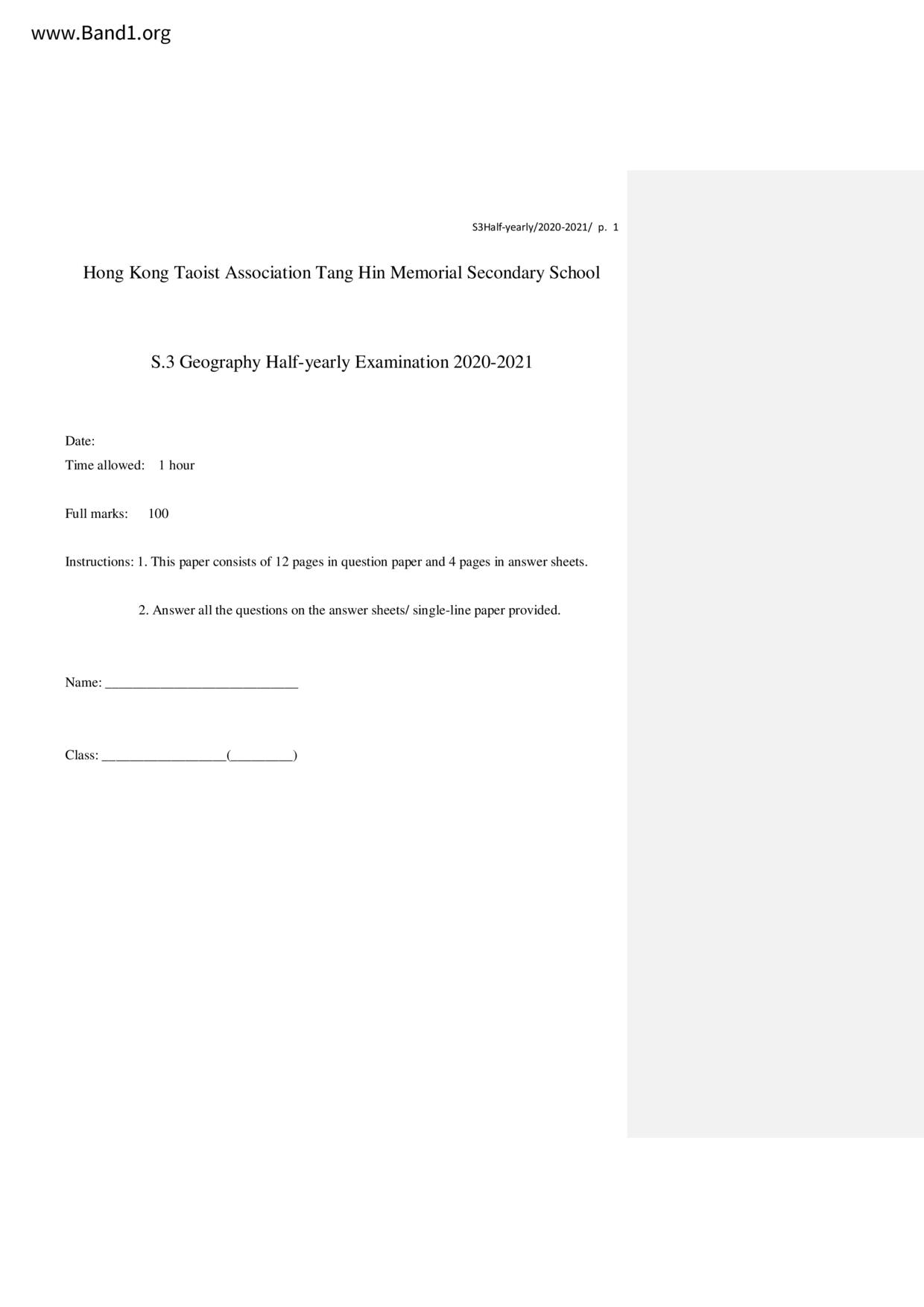 www.Band1.org

S3Half-yearly/2020-2021/ p. 1

Hong Kong Taoist Association Tang Hin Memorial Secondary School

S.3 Geography Half-yearly Examination 2020-2021

Date:

Time allowed: 1 hour

Full marks: 100

Instructions: 1. This paper consists of 12 pages in question paper and 4 pages in answer sheets.

2. Answer all the questions on the answer sheets/ single-line paper provided.

Name: ____________________________

Class: __________________(_________)